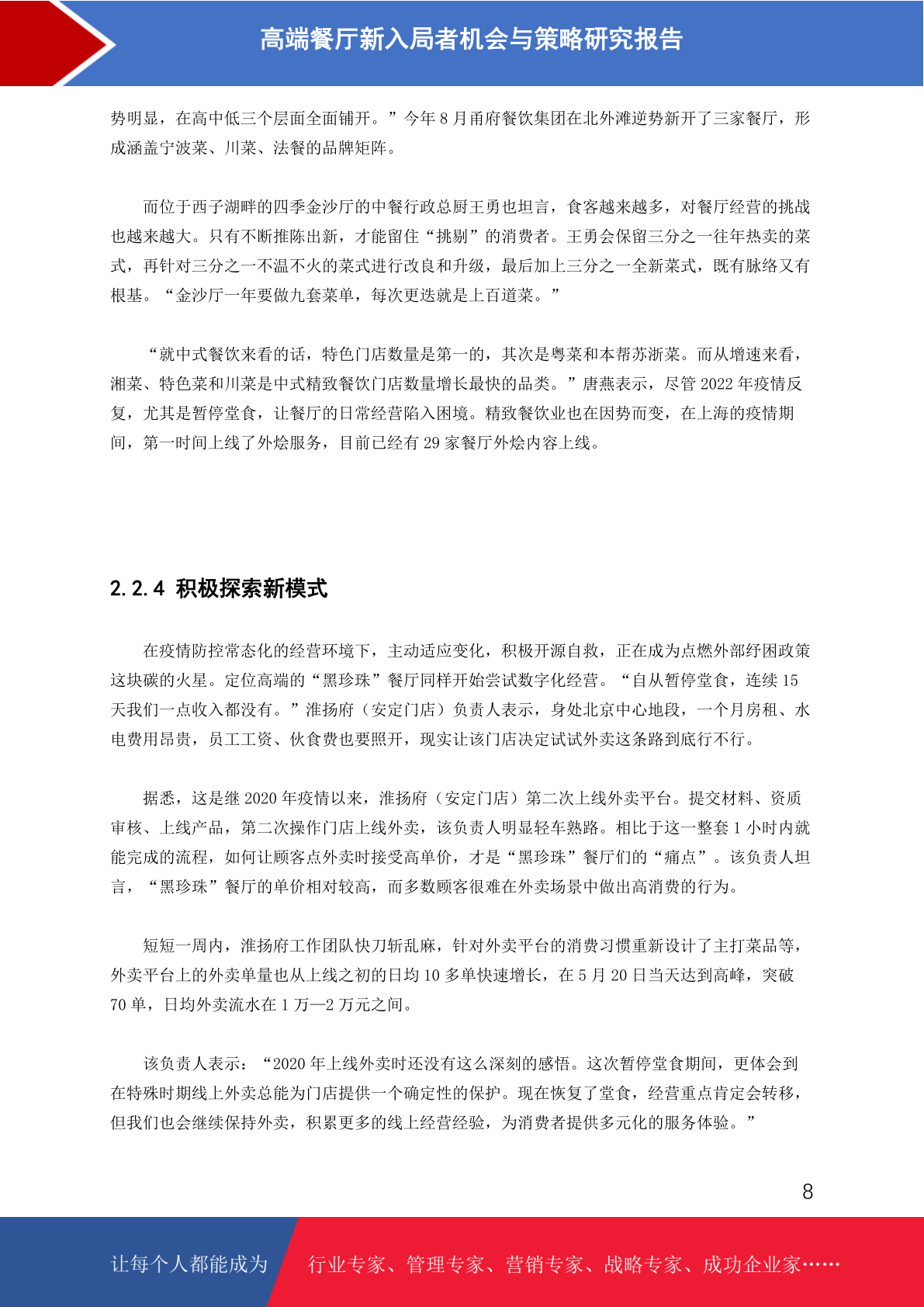 高端餐厅新入局者机会与策略研究报告

势明显，在高中低三个层面全面铺开。”今年 8 月甬府餐饮集团在北外滩逆势新开了三家餐厅，形成涵盖宁波菜、川菜、法餐的品牌矩阵。

而位于西子湖畔的四季金沙厅的中餐行政总厨王勇也坦言，食客越来越多，对餐厅经营的挑战也越来越大。只有不断推陈出新，才能留住“挑剔”的消费者。王勇会保留三分之一往年热卖的菜式，再针对三分之一不温不火的菜式进行改良和升级，最后加上三分之一全新菜式，既有脉络又有根基。“金沙厅一年要做九套菜单，每次更迭就是上百道菜。”

“就中式餐饮来看的话，特色门店数量是第一的，其次是粤菜和本帮苏浙菜。而从增速来看，湘菜、特色菜和川菜是中式精致餐饮门店数量增长最快的品类。”唐燕表示，尽管 2022 年疫情反复，尤其是暂停堂食，让餐厅的日常经营陷入困境。精致餐饮业也在因势而变，在上海的疫情期间，第一时间上线了外烩服务，目前已经有 29 家餐厅外烩内容上线。

2.2.4 积极探索新模式

在疫情防控常态化的经营环境下，主动适应变化，积极开源自救，正在成为点燃外部纾困政策这块碳的火星。定位高端的“黑珍珠”餐厅同样开始尝试数字化经营。“自从暂停堂食，连续 15 天我们一点收入都没有。”淮扬府（安定门店）负责人表示，身处北京中心地段，一个月房租、水电费用昂贵，员工工资、伙食费也要照开，现实让该门店决定试试外卖这条路到底行不行。

据悉，这是继 2020 年疫情以来，淮扬府（安定门店）第二次上线外卖平台。提交材料、资质审核、上线产品，第二次操作门店上线外卖，该负责人明显轻车熟路。相比于这一整套 1 小时内就能完成的流程，如何让顾客点外卖时接受高单价，才是“黑珍珠”餐厅们的“痛点”。该负责人坦言，“黑珍珠”餐厅的单价相对较高，而多数顾客很难在外卖场景中做出高消费的行为。

短短一周内，淮扬府工作团队快刀斩乱麻，针对外卖平台的消费习惯重新设计了主打菜品等，外卖平台上的外卖单量也从上线之初的日均 10 多单快速增长，在 5 月 20 日当天达到高峰，突破 70 单，日均外卖流水在 1 万—2 万元之间。

该负责人表示：“2020 年上线外卖时还没有这么深刻的感悟。这次暂停堂食期间，更体会到在特殊时期线上外卖总能为门店提供一个确定性的保护。现在恢复了堂食，经营重点肯定会转移，但我们也会继续保持外卖，积累更多的线上经营经验，为消费者提供多元化的服务体验。”

8

让每个人都能成为 行业专家、管理专家、营销专家、战略专家、成功企业家……